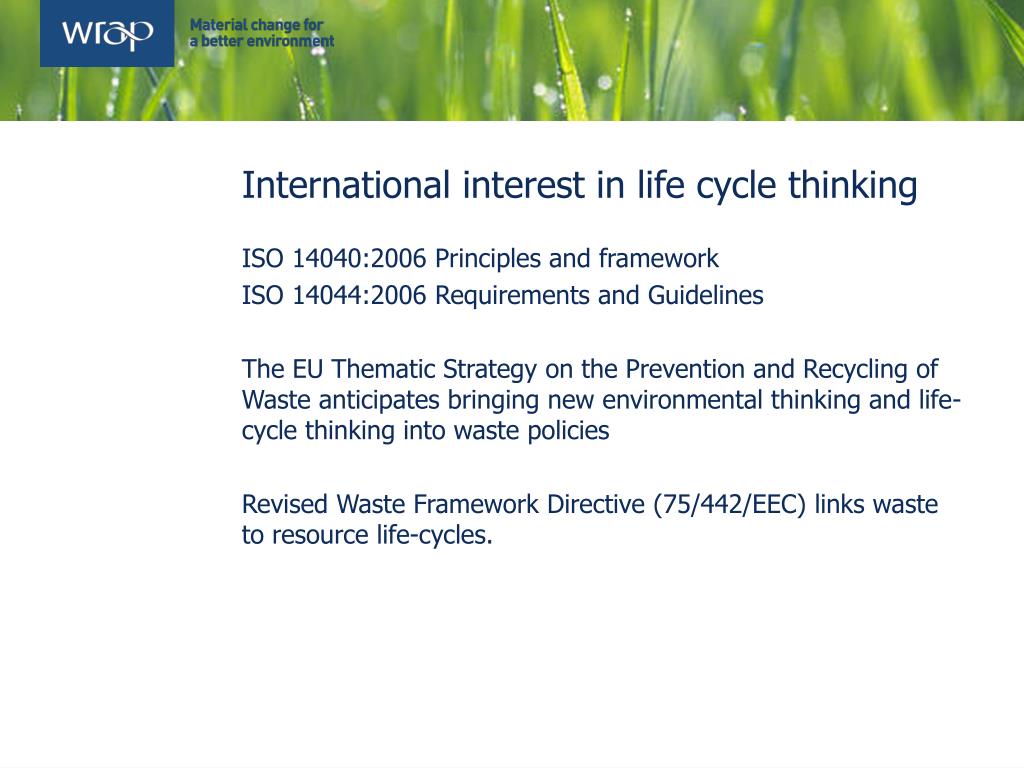 wrap

Material change for a better environment

International interest in life cycle thinking

ISO 14040:2006 Principles and framework
ISO 14044:2006 Requirements and Guidelines

The EU Thematic Strategy on the Prevention and Recycling of Waste anticipates bringing new environmental thinking and life-cycle thinking into waste policies

Revised Waste Framework Directive (75/442/EEC) links waste to resource life-cycles.